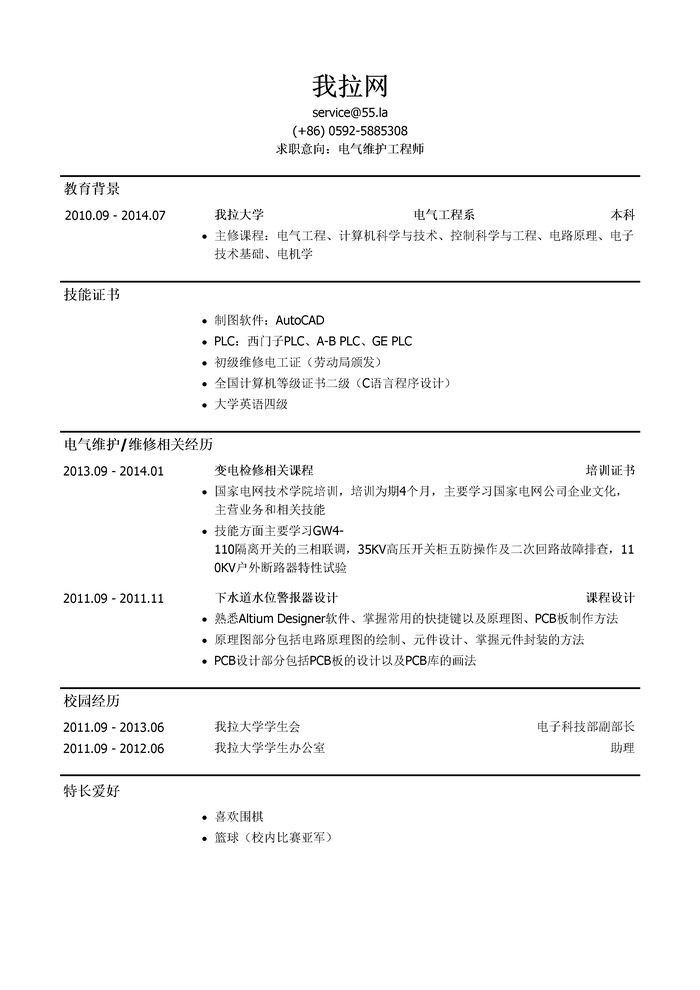 我拉网
service@55.la
(+86) 0592-5885308
求职意向：电气维护工程师

教育背景

2010.09 - 2014.07 我拉大学 电气工程系 本科
• 主修课程：电气工程、计算机科学与技术、控制科学与工程、电路原理、电子技术基础、电机学

技能证书

• 制图软件：AutoCAD
• PLC：西门子PLC、A-B PLC、GE PLC
• 初级维修电工证（劳动局颁发）
• 全国计算机等级证书二级（C语言程序设计）
• 大学英语四级

电气维护/维修相关经历

2013.09 - 2014.01 变电检修相关课程 培训证书
• 国家电网技术学院培训，培训为期4个月，主要学习国家电网公司企业文化，主营业务和相关技能
• 技能方面主要学习GW4-110隔离开关的三相联调，35KV高压开关柜五防操作及二次回路故障排查，110KV户外断路器特性试验

2011.09 - 2011.11 下水道水位警报器设计 课程设计
• 熟悉Altium Designer软件、掌握常用的快捷键以及原理图、PCB板制作方法
• 原理图部分包括电路原理图的绘制、元件设计、掌握元件封装的方法
• PCB设计部分包括PCB板的设计以及PCB库的画法

校园经历

2011.09 - 2013.06 我拉大学学生会 电子科技部副部长
2011.09 - 2012.06 我拉大学学生办公室 助理

特长爱好

• 喜欢围棋
• 篮球（校内比赛亚军）